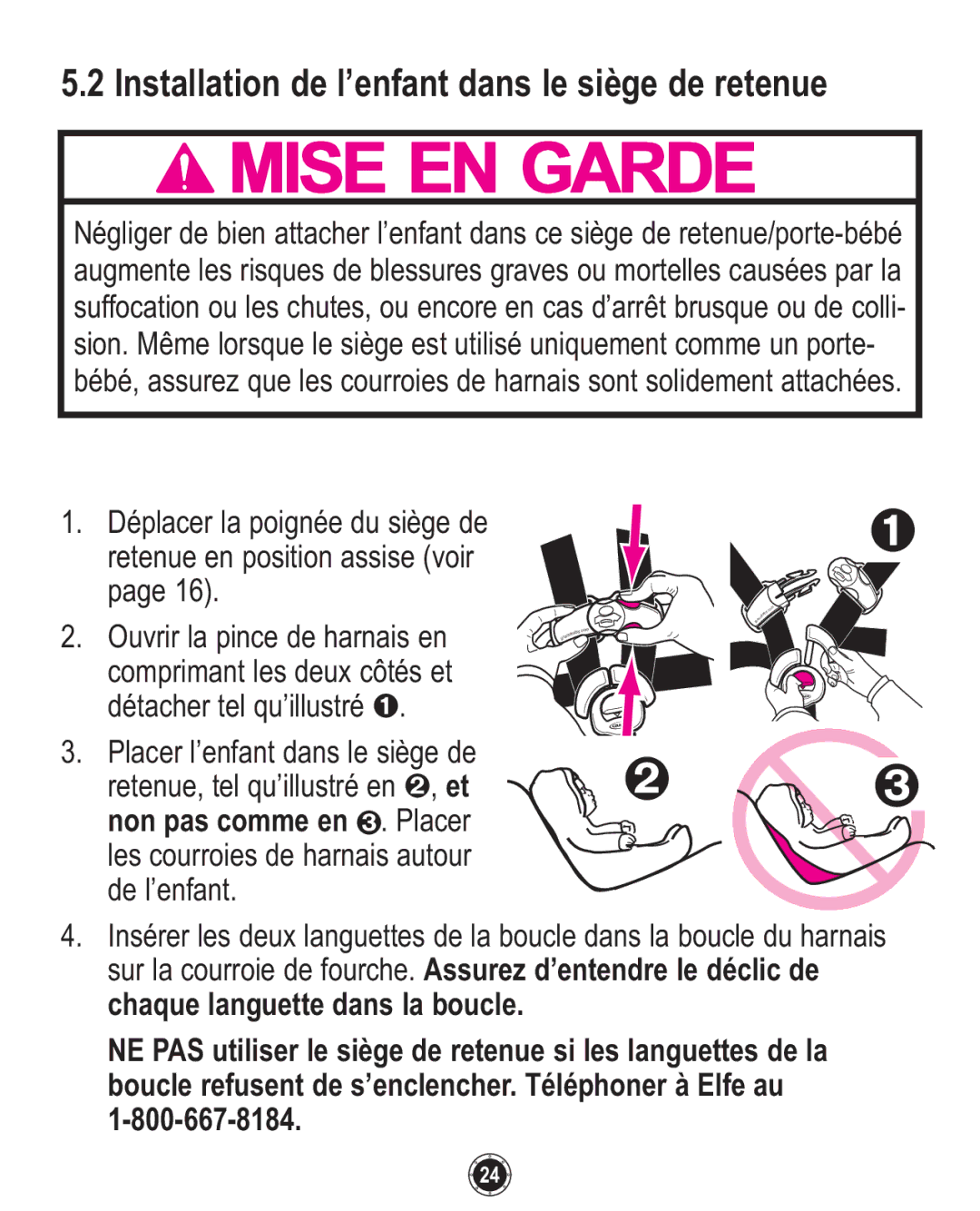 5.2 Installation de l’enfant dans le siège de retenue

MISE EN GARDE

Négliger de bien attacher l’enfant dans ce siège de retenue/porte-bébé augmente les risques de blessures graves ou mortelles causées par la suffocation ou les chutes, ou encore en cas d’arrêt brusque ou de collision. Même lorsque le siège est utilisé uniquement comme un porte-bébé, assurez que les courroies de harnais sont solidement attachées.

1. Déplacer la poignée du siège de retenue en position assise (voir page 16).

2. Ouvrir la pince de harnais en comprimant les deux côtés et détacher tel qu’illustré ❶.

3. Placer l’enfant dans le siège de retenue, tel qu’illustré en ❷, et non pas comme en ❸. Placer les courroies de harnais autour de l’enfant.

❶

❷

❸

4. Insérer les deux languettes de la boucle dans la boucle du harnais sur la courroie de fourche. Assurez d’entendre le déclic de chaque languette dans la boucle.

NE PAS utiliser le siège de retenue si les languettes de la boucle refusent de s’enclencher. Téléphoner à Elfe au 1-800-667-8184.

24